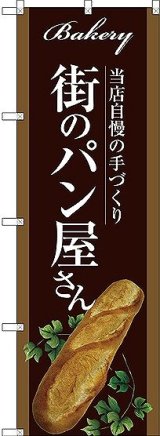 Bakery

当店自慢の手づくり

街のパン屋さん